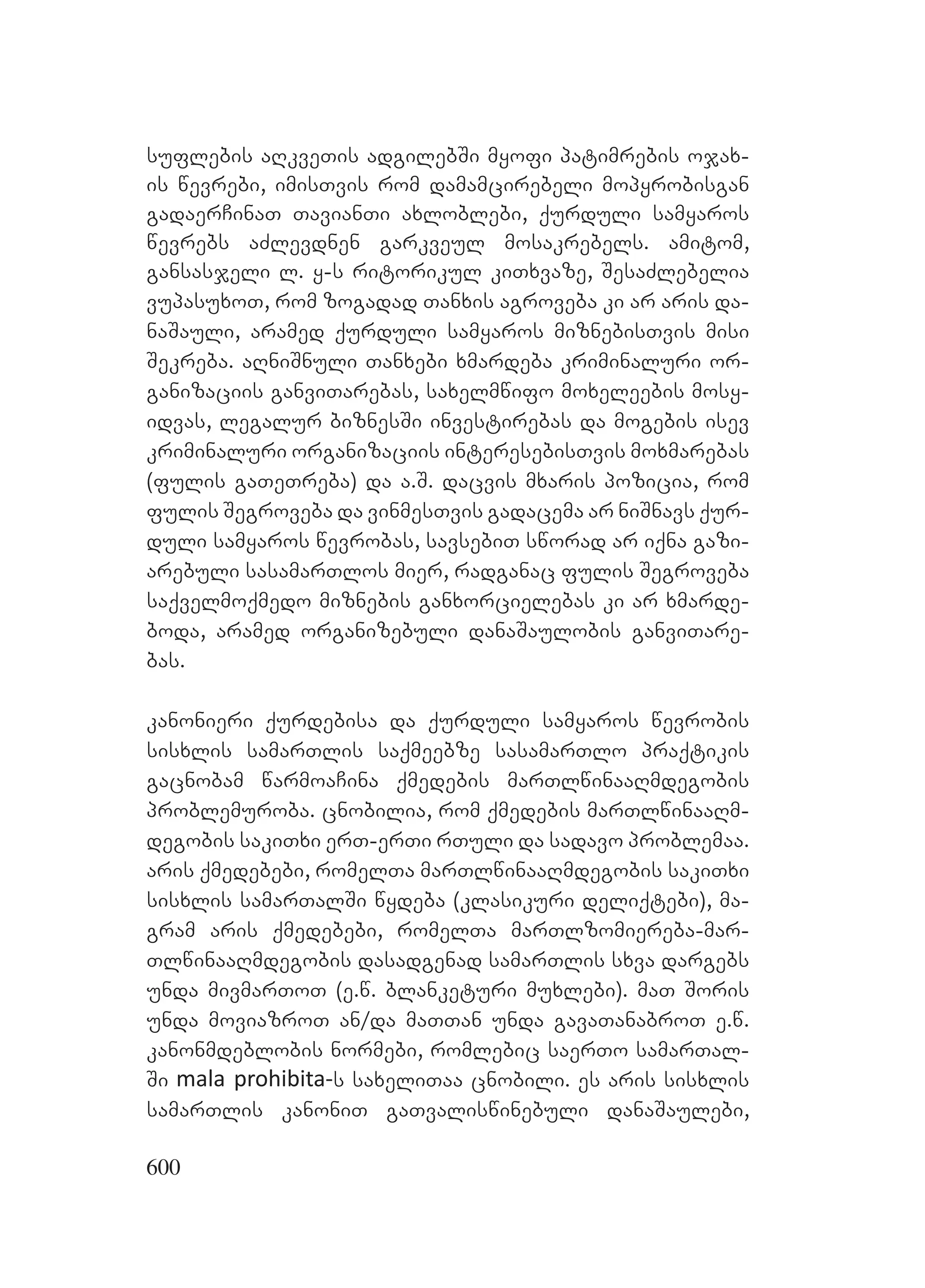 სუფლების აღკვეთის ადგილებში მყოფი პატიმრების ოჯახის წევრები, იმისთვის რომ დამამცირებელი მოპყრობისგან გადაერჩინათ თავიანთი ახლობლები, ქურდული სამყაროს წევრებს აძლევდნენ გარკვეულ მოსაკრებელს. ამიტომ, განსასჯელი ლ. ყ-ს რიტორიკულ კითხვაზე, შესაძლებელია ვუპასუხოთ, რომ ზოგადად თანხის აგროვება კი არ არის დანაშაული, არამედ ქურდული სამყაროს მიზნებისთვის მისი შეკრება. აღნიშნული თანხები ხმარდება კრიმინალური ორგანიზაციის განვითარებას, სახელმწიფო მოხელეების მოსყიდვას, ლეგალურ ბიზნესში ინვესტირებას და მოგების ისევ კრიმინალური ორგანიზაციის ინტერესებისთვის მოხმარებას (ფულის გათეთრება) და ა.შ. დაცვის მხარის პოზიცია, რომ ფულის შეგროვება და ვინმესთვის გადაცემა არ ნიშნავს ქურდული სამყაროს წევრობას, სავსებით სწორად არ იქნა გაზიარებული სასამართლოს მიერ, რადგანაც ფულის შეგროვება საქველმოქმედო მიზნების განხორციელებას კი არ ხმარდებოდა, არამედ ორგანიზებული დანაშაულობის განვითარებას.

კანონიერი ქურდებისა და ქურდული სამყაროს წევრობის სისხლის სამართლის საქმეებზე სასამართლო პრაქტიკის გაცნობამ წარმოაჩინა ქმედების მართლწინააღმდეგობის პრობლემურობა. ცნობილია, რომ ქმედების მართლწინააღმდეგობის საკითხი ერთ-ერთი რთული და სადავო პრობლემაა. არის ქმედებები, რომელთა მართლწინააღმდეგობის საკითხი სისხლის სამართალში წყდება (კლასიკური დელიქტები), მაგრამ არის ქმედებები, რომელთა მართლზომიერება-მართლწინააღმდეგობის დასადგენად სამართლის სხვა დარგებს უნდა მივმართოთ (ე.წ. ბლანკეტური მუხლები). მათ შორის უნდა მოვიაზროთ ან/და მათთან უნდა გავათანაბროთ ე.წ. კანონმდებლობის ნორმები, რომლებიც საერთო სამართალში mala prohibita-ს სახელითაა ცნობილი. ეს არის სისხლის სამართლის კანონით გათვალისწინებული დანაშაულები,

600